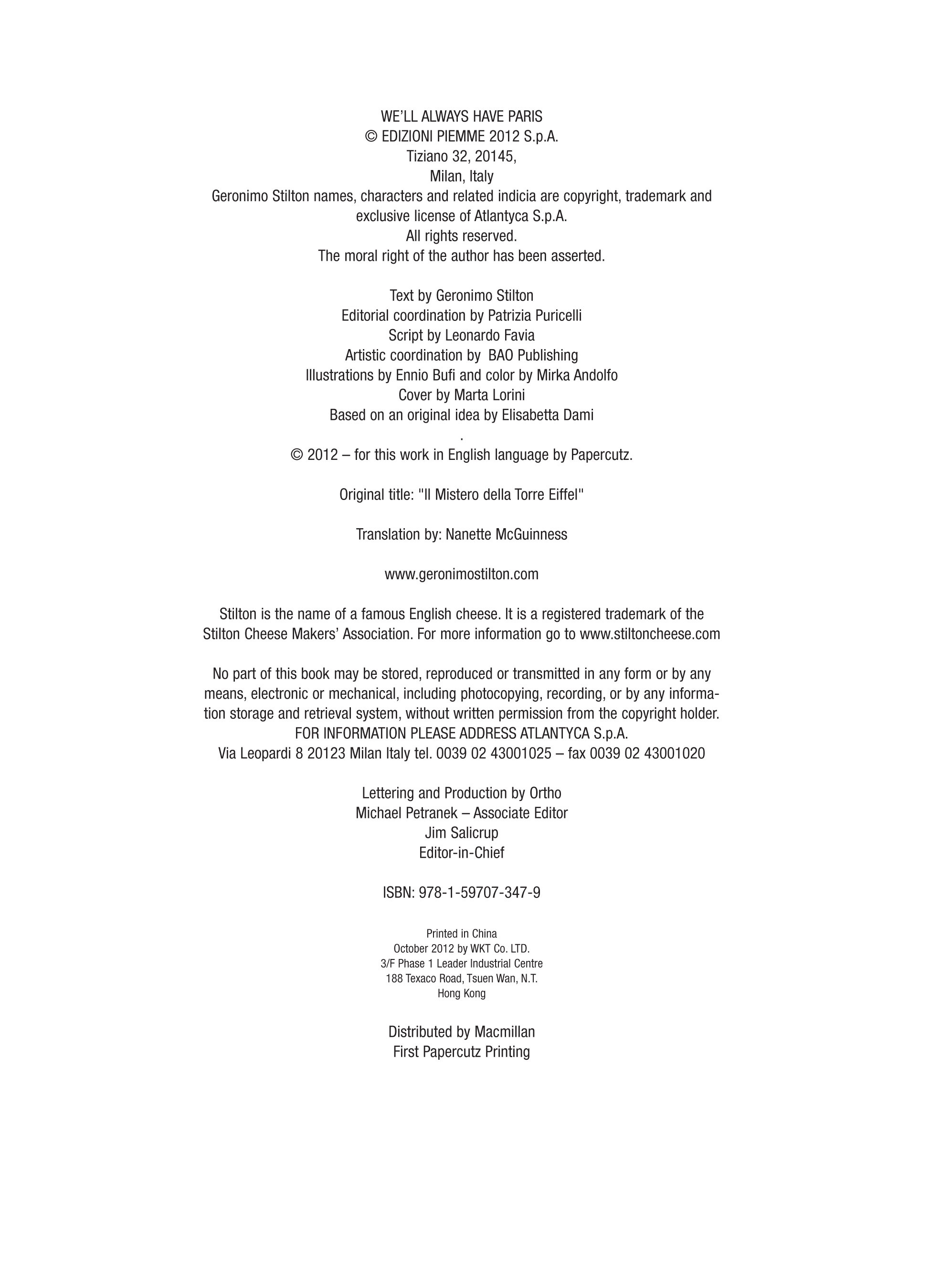 WE'LL ALWAYS HAVE PARIS
© EDIZIONI PIEMME 2012 S.p.A.
Tiziano 32, 20145,
Milan, Italy
Geronimo Stilton names, characters and related indicia are copyright, trademark and exclusive license of Atlantyca S.p.A.
All rights reserved.
The moral right of the author has been asserted.

Text by Geronimo Stilton
Editorial coordination by Patrizia Puricelli
Script by Leonardo Favia
Artistic coordination by BAO Publishing
Illustrations by Ennio Bufi and color by Mirka Andolfo
Cover by Marta Lorini
Based on an original idea by Elisabetta Dami
.
© 2012 – for this work in English language by Papercutz.

Original title: "Il Mistero della Torre Eiffel"

Translation by: Nanette McGuinness

www.geronimostilton.com

Stilton is the name of a famous English cheese. It is a registered trademark of the Stilton Cheese Makers' Association. For more information go to www.stiltoncheese.com

No part of this book may be stored, reproduced or transmitted in any form or by any means, electronic or mechanical, including photocopying, recording, or by any information storage and retrieval system, without written permission from the copyright holder.
FOR INFORMATION PLEASE ADDRESS ATLANTYCA S.p.A.
Via Leopardi 8 20123 Milan Italy tel. 0039 02 43001025 – fax 0039 02 43001020

Lettering and Production by Ortho
Michael Petranek – Associate Editor
Jim Salicrup
Editor-in-Chief

ISBN: 978-1-59707-347-9

Printed in China
October 2012 by WKT Co. LTD.
3/F Phase 1 Leader Industrial Centre
188 Texaco Road, Tsuen Wan, N.T.
Hong Kong

Distributed by Macmillan
First Papercutz Printing